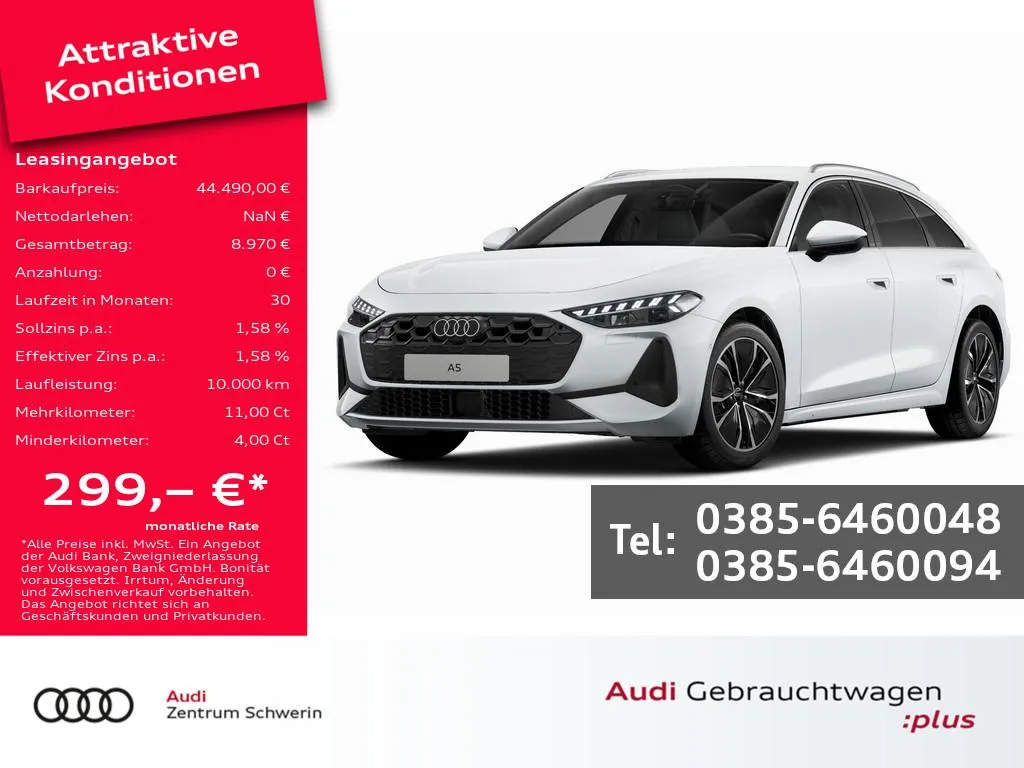 Attraktive Konditionen

Leasingangebot

| | |
|---|---|
| Barkaufpreis: | 44.490,00 € |
| Nettodarlehen: | NaN € |
| Gesamtbetrag: | 8.970 € |
| Anzahlung: | 0 € |
| Laufzeit in Monaten: | 30 |
| Sollzins p.a.: | 1,58 % |
| Effektiver Zins p.a.: | 1,58 % |
| Laufleistung: | 10.000 km |
| Mehrkilometer: | 11,00 Ct |
| Minderkilometer: | 4,00 Ct |

299,– €*
monatliche Rate

*Alle Preise inkl. MwSt. Ein Angebot der Audi Bank, Zweigniederlassung der Volkswagen Bank GmbH. Bonität vorausgesetzt. Irrtum, Änderung und Zwischenverkauf vorbehalten. Das Angebot richtet sich an Geschäftskunden und Privatkunden.

A5

Tel: 0385-6460048
0385-6460094

Audi
Zentrum Schwerin

Audi Gebrauchtwagen :plus